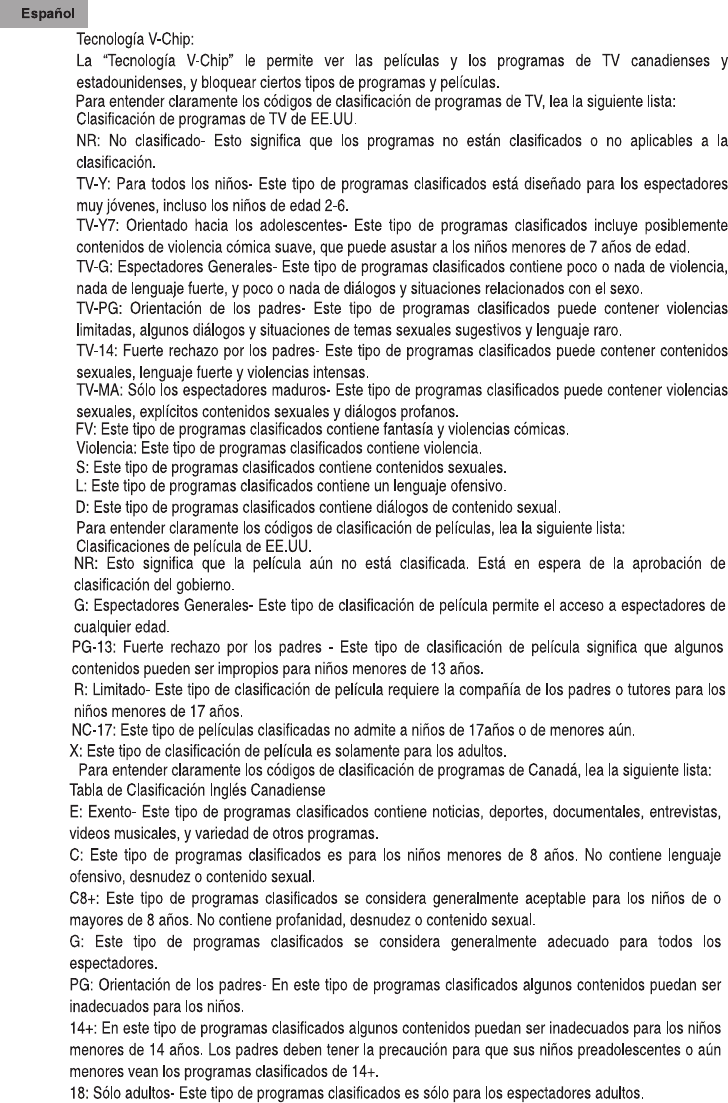 Español

Tecnología V-Chip:

La "Tecnología V-Chip" le permite ver las películas y los programas de TV canadienses y estadounidenses, y bloquear ciertos tipos de programas y películas.

Para entender claramente los códigos de clasificación de programas de TV, lea la siguiente lista:

Clasificación de programas de TV de EE.UU.

NR: No clasificado- Esto significa que los programas no están clasificados o no aplicables a la clasificación.

TV-Y: Para todos los niños- Este tipo de programas clasificados está diseñado para los espectadores muy jóvenes, incluso los niños de edad 2-6.

TV-Y7: Orientado hacia los adolescentes- Este tipo de programas clasificados incluye posiblemente contenidos de violencia cómica suave, que puede asustar a los niños menores de 7 años de edad.

TV-G: Espectadores Generales- Este tipo de programas clasificados contiene poco o nada de violencia, nada de lenguaje fuerte, y poco o nada de diálogos y situaciones relacionados con el sexo.

TV-PG: Orientación de los padres- Este tipo de programas clasificados puede contener violencias limitadas, algunos diálogos y situaciones de temas sexuales sugestivos y lenguaje raro.

TV-14: Fuerte rechazo por los padres- Este tipo de programas clasificados puede contener contenidos sexuales, lenguaje fuerte y violencias intensas.

TV-MA: Sólo los espectadores maduros- Este tipo de programas clasificados puede contener violencias sexuales, explícitos contenidos sexuales y diálogos profanos.

FV: Este tipo de programas clasificados contiene fantasía y violencias cómicas.

Violencia: Este tipo de programas clasificados contiene violencia.

S: Este tipo de programas clasificados contiene contenidos sexuales.

L: Este tipo de programas clasificados contiene un lenguaje ofensivo.

D: Este tipo de programas clasificados contiene diálogos de contenido sexual.

Para entender claramente los códigos de clasificación de películas, lea la siguiente lista:

Clasificaciones de película de EE.UU.

NR: Esto significa que la película aún no está clasificada. Está en espera de la aprobación de clasificación del gobierno.

G: Espectadores Generales- Este tipo de clasificación de película permite el acceso a espectadores de cualquier edad.

PG-13: Fuerte rechazo por los padres - Este tipo de clasificación de película significa que algunos contenidos pueden ser impropios para niños menores de 13 años.

R: Limitado- Este tipo de clasificación de película requiere la compañía de los padres o tutores para los niños menores de 17 años.

NC-17: Este tipo de películas clasificadas no admite a niños de 17años o de menores aún.

X: Este tipo de clasificación de película es solamente para los adultos.

Para entender claramente los códigos de clasificación de programas de Canadá, lea la siguiente lista:

Tabla de Clasificación Inglés Canadiense

E: Exento- Este tipo de programas clasificados contiene noticias, deportes, documentales, entrevistas, videos musicales, y variedad de otros programas.

C: Este tipo de programas clasificados es para los niños menores de 8 años. No contiene lenguaje ofensivo, desnudez o contenido sexual.

C8+: Este tipo de programas clasificados se considera generalmente aceptable para los niños de o mayores de 8 años. No contiene profanidad, desnudez o contenido sexual.

G: Este tipo de programas clasificados se considera generalmente adecuado para todos los espectadores.

PG: Orientación de los padres- En este tipo de programas clasificados algunos contenidos puedan ser inadecuados para los niños.

14+: En este tipo de programas clasificados algunos contenidos puedan ser inadecuados para los niños menores de 14 años. Los padres deben tener la precaución para que sus niños preadolescentes o aún menores vean los programas clasificados de 14+.

18: Sólo adultos- Este tipo de programas clasificados es sólo para los espectadores adultos.